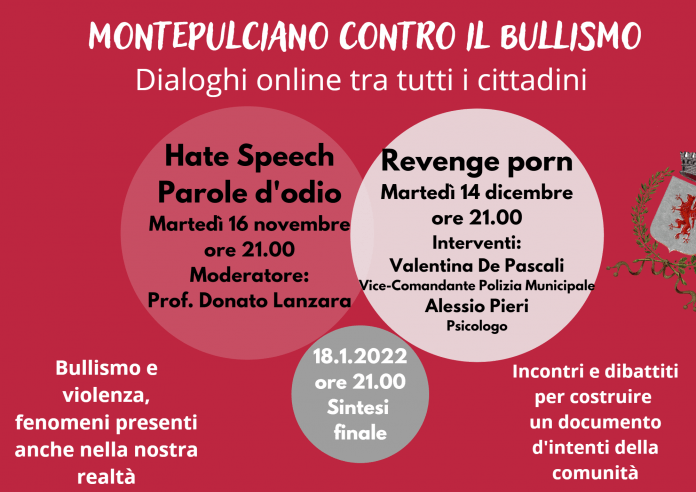 MONTEPULCIANO CONTRO IL BULLISMO
Dialoghi online tra tutti i cittadini

Hate Speech
Parole d'odio
Martedì 16 novembre
ore 21.00
Moderatore:
Prof. Donato Lanzara

Revenge porn
Martedì 14 dicembre
ore 21.00
Interventi:
Valentina De Pascali
Vice-Comandante Polizia Municipale
Alessio Pieri
Psicologo

18.1.2022
ore 21.00
Sintesi
finale

Bullismo e violenza, fenomeni presenti anche nella nostra realtà

Incontri e dibattiti per costruire un documento d'intenti della comunità